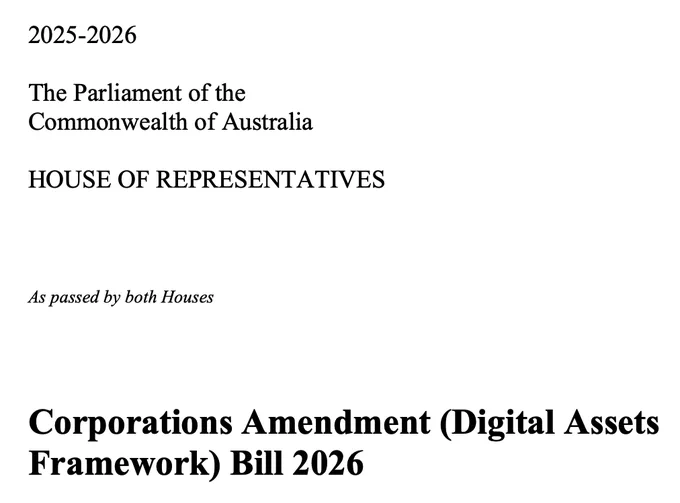 2025-2026

The Parliament of the
Commonwealth of Australia

HOUSE OF REPRESENTATIVES

As passed by both Houses

Corporations Amendment (Digital Assets Framework) Bill 2026